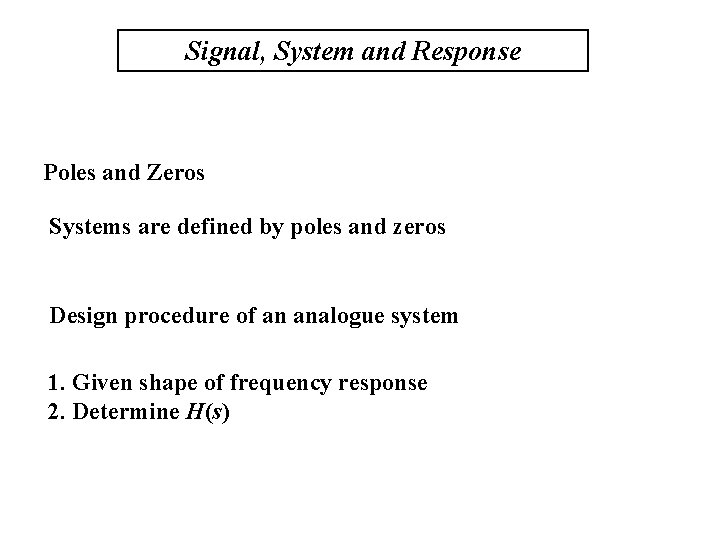 Signal, System and Response

Poles and Zeros

Systems are defined by poles and zeros

Design procedure of an analogue system

1. Given shape of frequency response
2. Determine $H(s)$